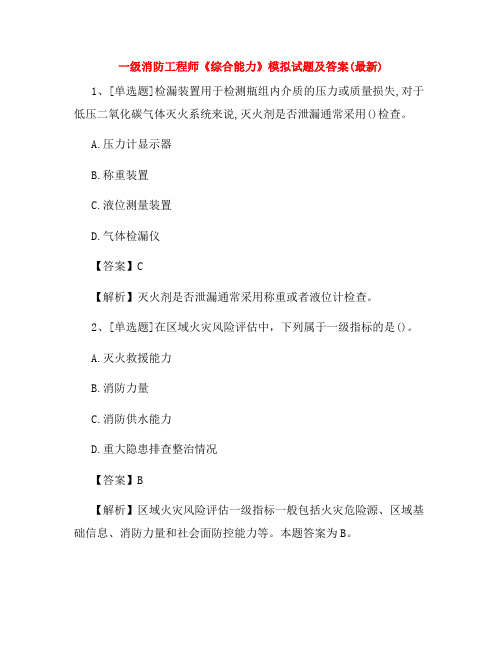 一级消防工程师《综合能力》模拟试题及答案(最新)

1、[单选题]检漏装置用于检测瓶组内介质的压力或质量损失,对于低压二氧化碳气体灭火系统来说,灭火剂是否泄漏通常采用()检查。

A.压力计显示器

B.称重装置

C.液位测量装置

D.气体检漏仪

【答案】C

【解析】灭火剂是否泄漏通常采用称重或者液位计检查。

2、[单选题]在区域火灾风险评估中，下列属于一级指标的是()。

A.灭火救援能力

B.消防力量

C.消防供水能力

D.重大隐患排查整治情况

【答案】B

【解析】区域火灾风险评估一级指标一般包括火灾危险源、区域基础信息、消防力量和社会面防控能力等。本题答案为B。